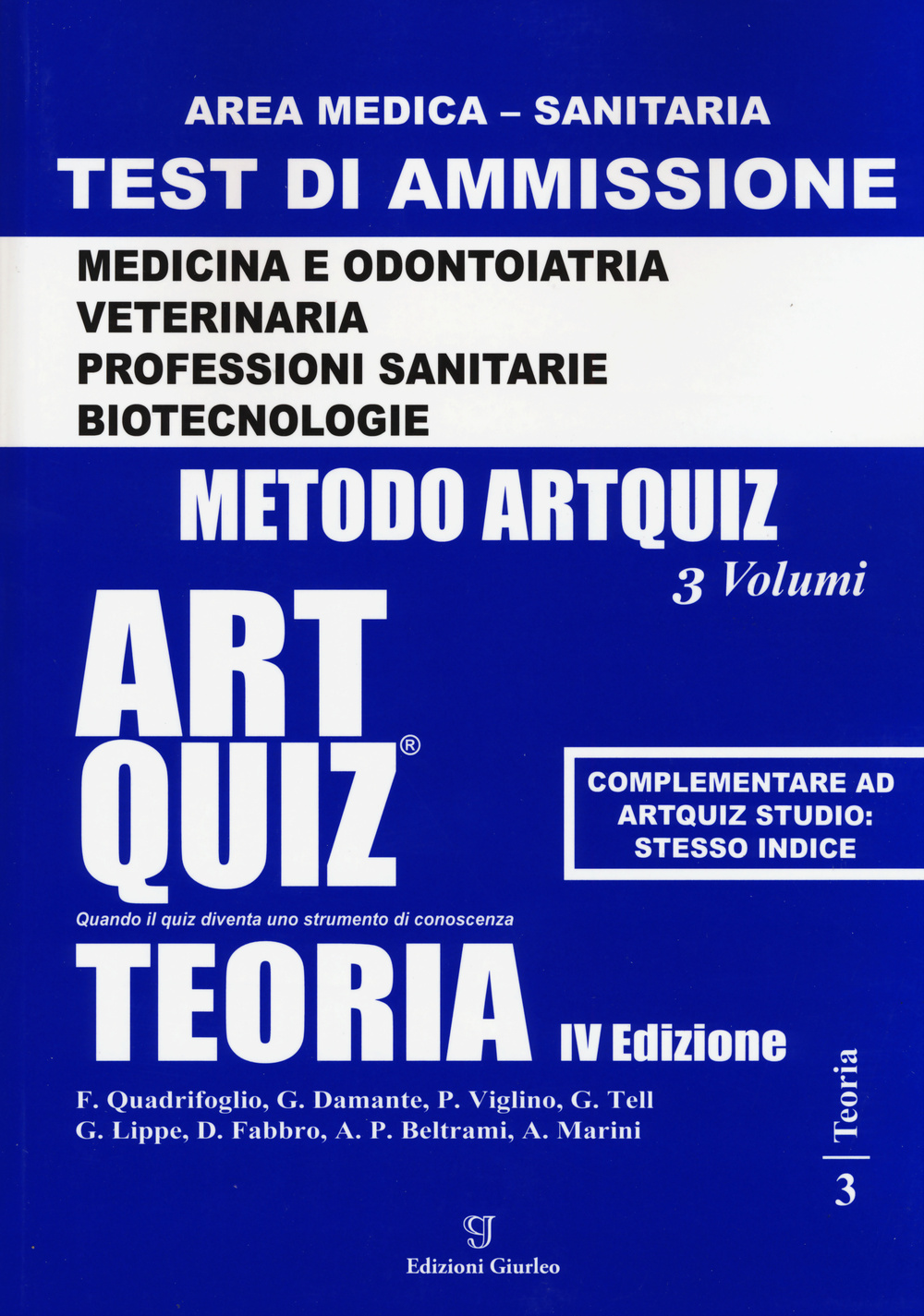 AREA MEDICA – SANITARIA
TEST DI AMMISSIONE

MEDICINA E ODONTOIATRIA
VETERINARIA
PROFESSIONI SANITARIE
BIOTECNOLOGIE

METODO ARTQUIZ
3 Volumi

ART QUIZ®

COMPLEMENTARE AD ARTQUIZ STUDIO: STESSO INDICE

Quando il quiz diventa uno strumento di conoscenza

TEORIA
IV Edizione

F. Quadrifoglio, G. Damante, P. Viglino, G. Tell
G. Lippe, D. Fabbro, A. P. Beltrami, A. Marini

Teoria
3

GJ
Edizioni Giurleo